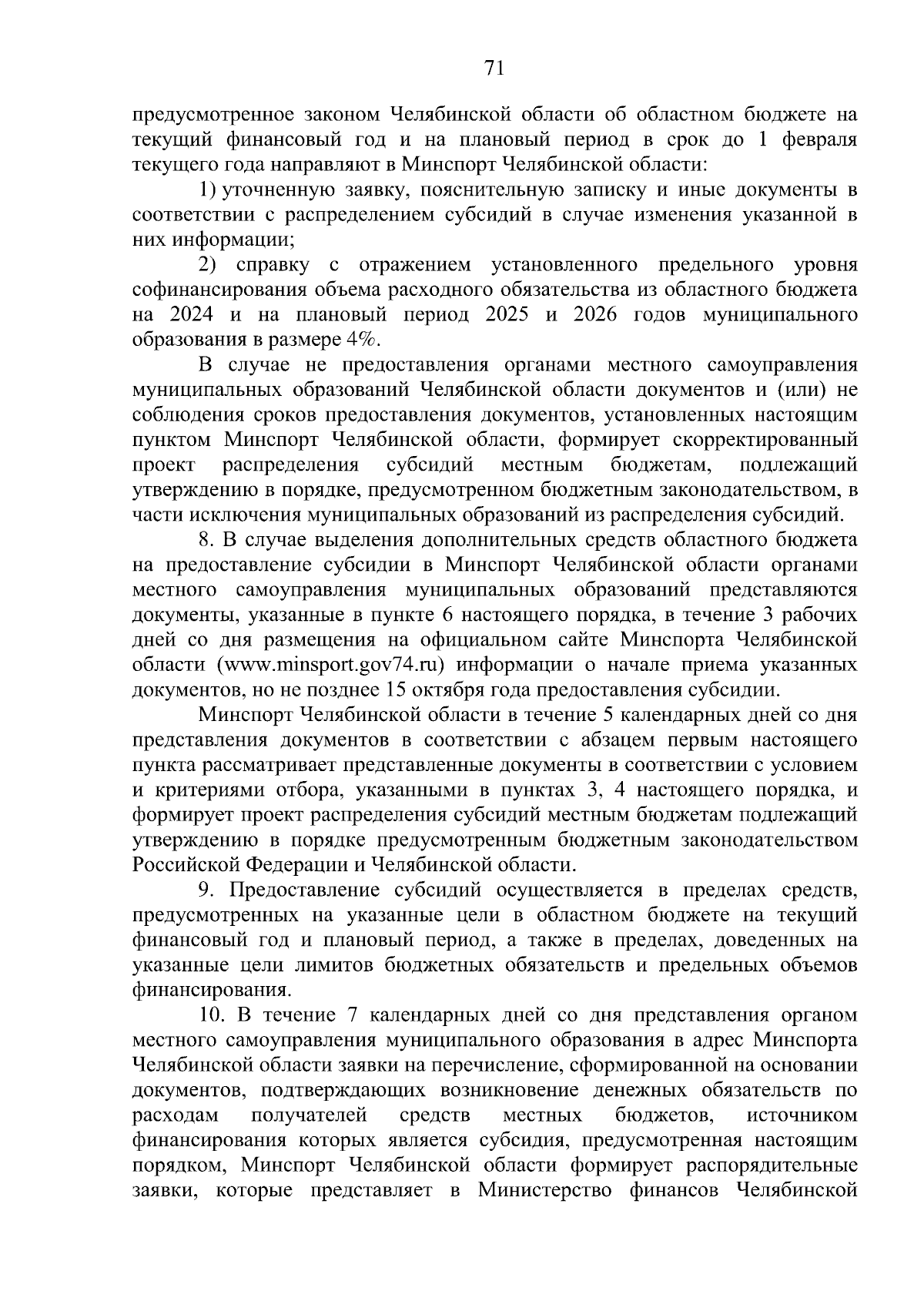 71

предусмотренное законом Челябинской области об областном бюджете на текущий финансовый год и на плановый период в срок до 1 февраля текущего года направляют в Минспорт Челябинской области:

1) уточненную заявку, пояснительную записку и иные документы в соответствии с распределением субсидий в случае изменения указанной в них информации;

2) справку с отражением установленного предельного уровня софинансирования объема расходного обязательства из областного бюджета на 2024 и на плановый период 2025 и 2026 годов муниципального образования в размере 4%.

В случае не предоставления органами местного самоуправления муниципальных образований Челябинской области документов и (или) не соблюдения сроков предоставления документов, установленных настоящим пунктом Минспорт Челябинской области, формирует скорректированный проект распределения субсидий местным бюджетам, подлежащий утверждению в порядке, предусмотренном бюджетным законодательством, в части исключения муниципальных образований из распределения субсидий.

8. В случае выделения дополнительных средств областного бюджета на предоставление субсидии в Минспорт Челябинской области органами местного самоуправления муниципальных образований представляются документы, указанные в пункте 6 настоящего порядка, в течение 3 рабочих дней со дня размещения на официальном сайте Минспорта Челябинской области (www.minsport.gov74.ru) информации о начале приема указанных документов, но не позднее 15 октября года предоставления субсидии.

Минспорт Челябинской области в течение 5 календарных дней со дня представления документов в соответствии с абзацем первым настоящего пункта рассматривает представленные документы в соответствии с условием и критериями отбора, указанными в пунктах 3, 4 настоящего порядка, и формирует проект распределения субсидий местным бюджетам подлежащий утверждению в порядке предусмотренным бюджетным законодательством Российской Федерации и Челябинской области.

9. Предоставление субсидий осуществляется в пределах средств, предусмотренных на указанные цели в областном бюджете на текущий финансовый год и плановый период, а также в пределах, доведенных на указанные цели лимитов бюджетных обязательств и предельных объемов финансирования.

10. В течение 7 календарных дней со дня представления органом местного самоуправления муниципального образования в адрес Минспорта Челябинской области заявки на перечисление, сформированной на основании документов, подтверждающих возникновение денежных обязательств по расходам получателей средств местных бюджетов, источником финансирования которых является субсидия, предусмотренная настоящим порядком, Минспорт Челябинской области формирует распорядительные заявки, которые представляет в Министерство финансов Челябинской